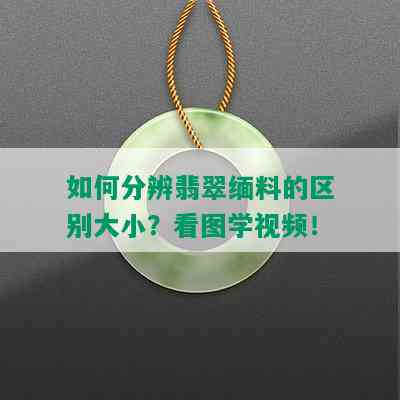 如何分辨翡翠缅料的区别大小？看图学视频！